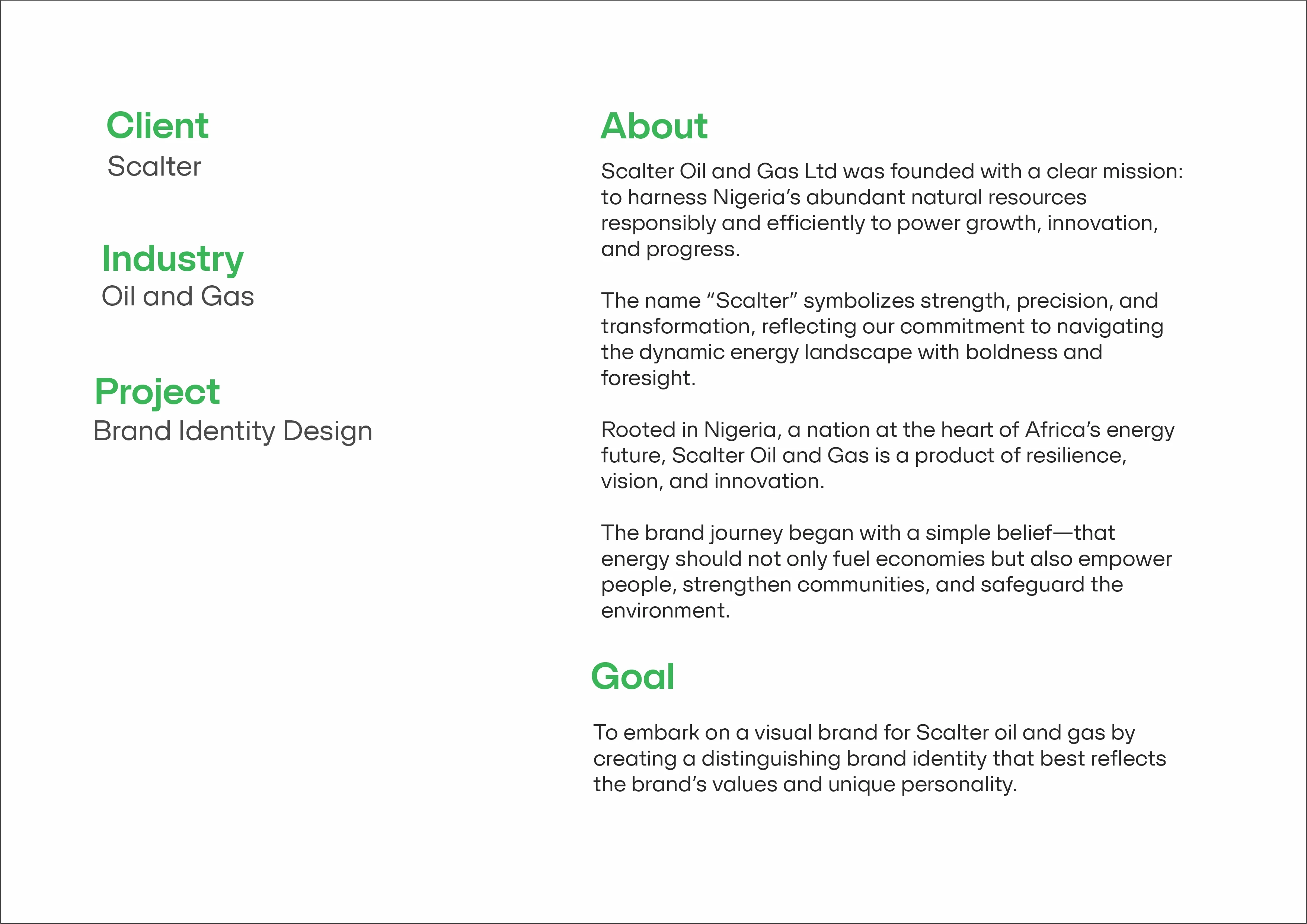 Client
Scalter

Industry
Oil and Gas

Project
Brand Identity Design

About

Scalter Oil and Gas Ltd was founded with a clear mission: to harness Nigeria's abundant natural resources responsibly and efficiently to power growth, innovation, and progress.

The name "Scalter" symbolizes strength, precision, and transformation, reflecting our commitment to navigating the dynamic energy landscape with boldness and foresight.

Rooted in Nigeria, a nation at the heart of Africa's energy future, Scalter Oil and Gas is a product of resilience, vision, and innovation.

The brand journey began with a simple belief—that energy should not only fuel economies but also empower people, strengthen communities, and safeguard the environment.

Goal

To embark on a visual brand for Scalter oil and gas by creating a distinguishing brand identity that best reflects the brand's values and unique personality.